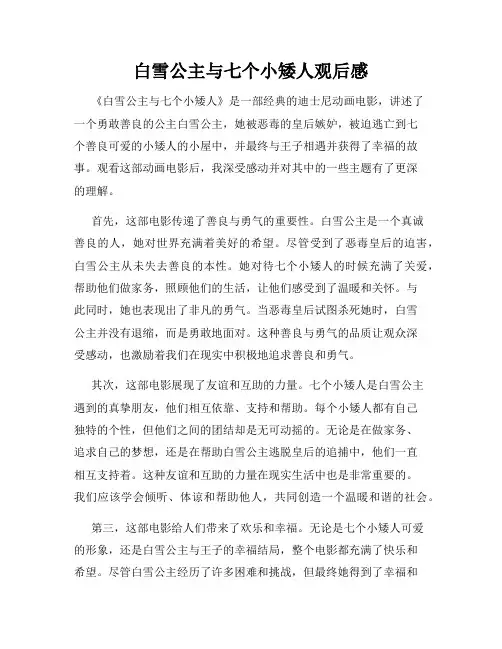 白雪公主与七个小矮人观后感

《白雪公主与七个小矮人》是一部经典的迪士尼动画电影，讲述了一个勇敢善良的公主白雪公主，她被恶毒的皇后嫉妒，被迫逃亡到七个善良可爱的小矮人的小屋中，并最终与王子相遇并获得了幸福的故事。观看这部动画电影后，我深受感动并对其中的一些主题有了更深的理解。

首先，这部电影传递了善良与勇气的重要性。白雪公主是一个真诚善良的人，她对世界充满着美好的希望。尽管受到了恶毒皇后的迫害，白雪公主从未失去善良的本性。她对待七个小矮人的时候充满了关爱，帮助他们做家务，照顾他们的生活，让他们感受到了温暖和关怀。与此同时，她也表现出了非凡的勇气。当恶毒皇后试图杀死她时，白雪公主并没有退缩，而是勇敢地面对。这种善良与勇气的品质让观众深受感动，也激励着我们在现实中积极地追求善良和勇气。

其次，这部电影展现了友谊和互助的力量。七个小矮人是白雪公主遇到的真挚朋友，他们相互依靠、支持和帮助。每个小矮人都有自己独特的个性，但他们之间的团结却是无可动摇的。无论是在做家务、追求自己的梦想，还是在帮助白雪公主逃脱皇后的追捕中，他们一直相互支持着。这种友谊和互助的力量在现实生活中也是非常重要的。我们应该学会倾听、体谅和帮助他人，共同创造一个温暖和谐的社会。

第三，这部电影给人们带来了欢乐和幸福。无论是七个小矮人可爱的形象，还是白雪公主与王子的幸福结局，整个电影都充满了快乐和希望。尽管白雪公主经历了许多困难和挑战，但最终她得到了幸福和